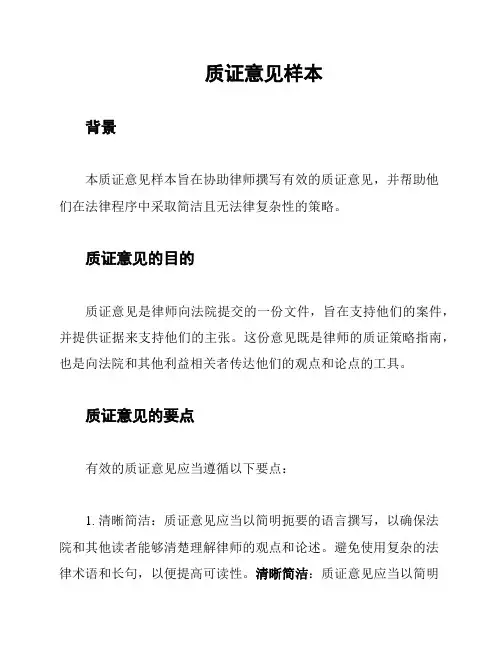 质证意见样本

背景

本质证意见样本旨在协助律师撰写有效的质证意见，并帮助他们在法律程序中采取简洁且无法律复杂性的策略。

质证意见的目的

质证意见是律师向法院提交的一份文件，旨在支持他们的案件，并提供证据来支持他们的主张。这份意见既是律师的质证策略指南，也是向法院和其他利益相关者传达他们的观点和论点的工具。

质证意见的要点

有效的质证意见应当遵循以下要点：

1. 清晰简洁：质证意见应当以简明扼要的语言撰写，以确保法院和其他读者能够清楚理解律师的观点和论述。避免使用复杂的法律术语和长句，以便提高可读性。清晰简洁：质证意见应当以简明